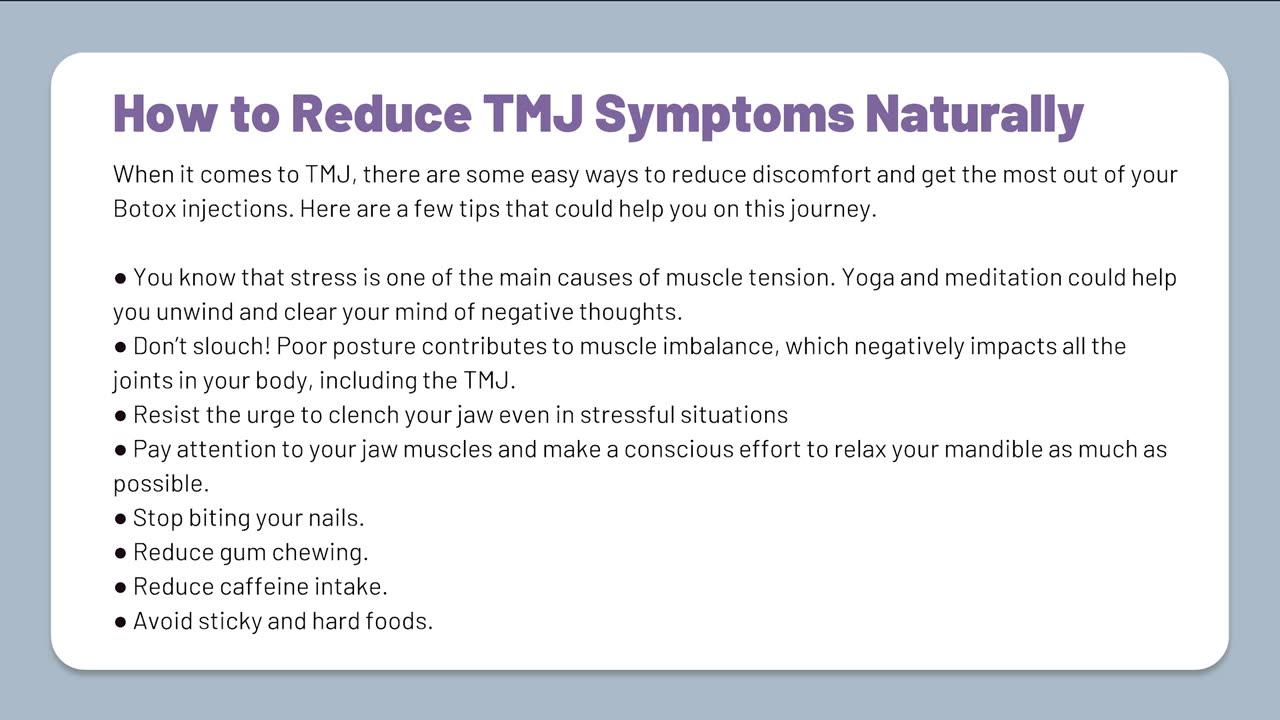 How to Reduce TMJ Symptoms Naturally

When it comes to TMJ, there are some easy ways to reduce discomfort and get the most out of your Botox injections. Here are a few tips that could help you on this journey.

● You know that stress is one of the main causes of muscle tension. Yoga and meditation could help you unwind and clear your mind of negative thoughts.
● Don't slouch! Poor posture contributes to muscle imbalance, which negatively impacts all the joints in your body, including the TMJ.
● Resist the urge to clench your jaw even in stressful situations
● Pay attention to your jaw muscles and make a conscious effort to relax your mandible as much as possible.
● Stop biting your nails.
● Reduce gum chewing.
● Reduce caffeine intake.
● Avoid sticky and hard foods.